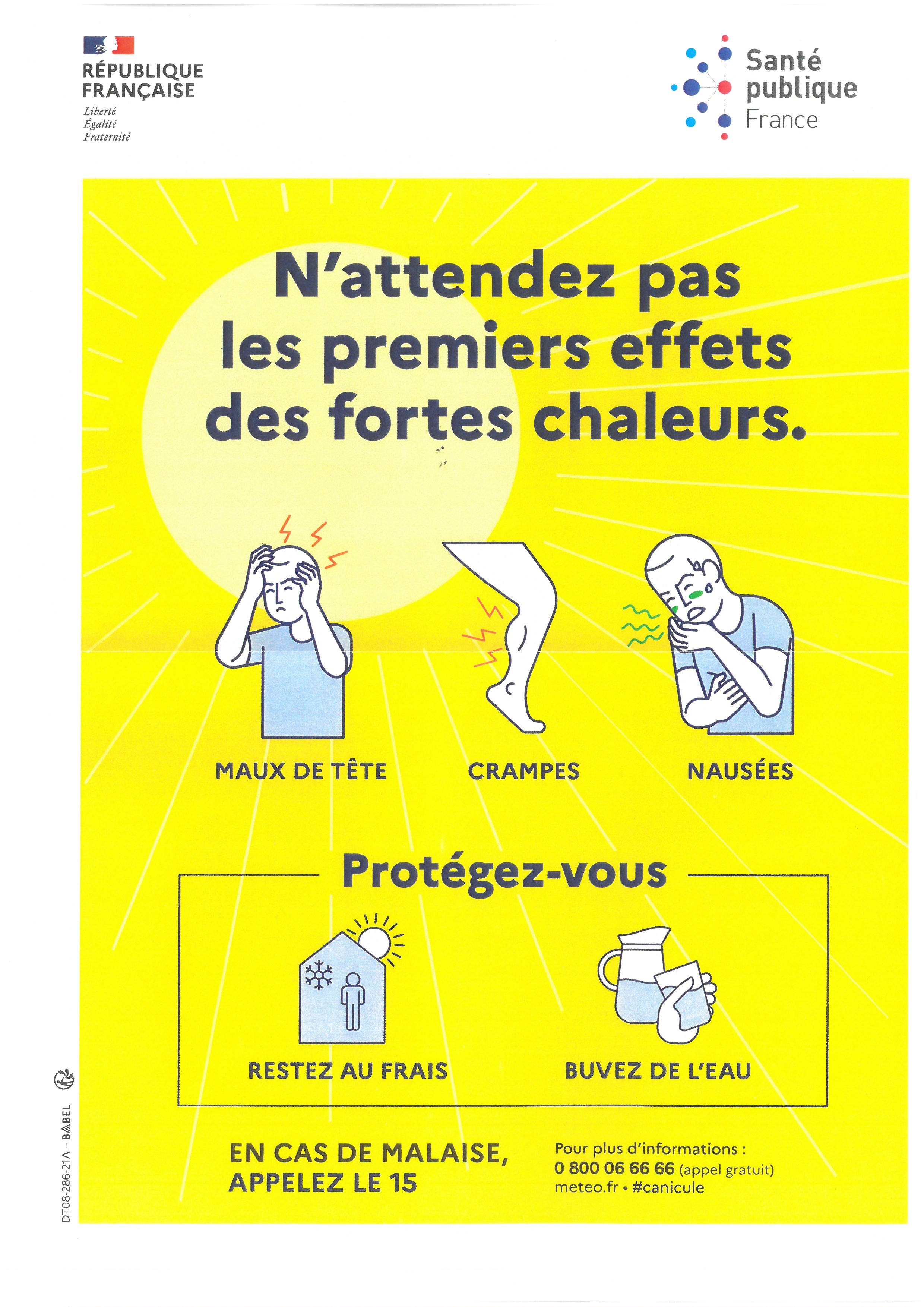 RÉPUBLIQUE FRANÇAISE
Liberté
Égalité
Fraternité

Santé publique France

N'attendez pas les premiers effets des fortes chaleurs.

MAUX DE TÊTE

CRAMPES

NAUSÉES

Protégez-vous

RESTEZ AU FRAIS

BUVEZ DE L'EAU

EN CAS DE MALAISE, APPELEZ LE 15

Pour plus d'informations :
0 800 06 66 66 (appel gratuit)
meteo.fr • #canicule

DT08-286-21A – BABEL